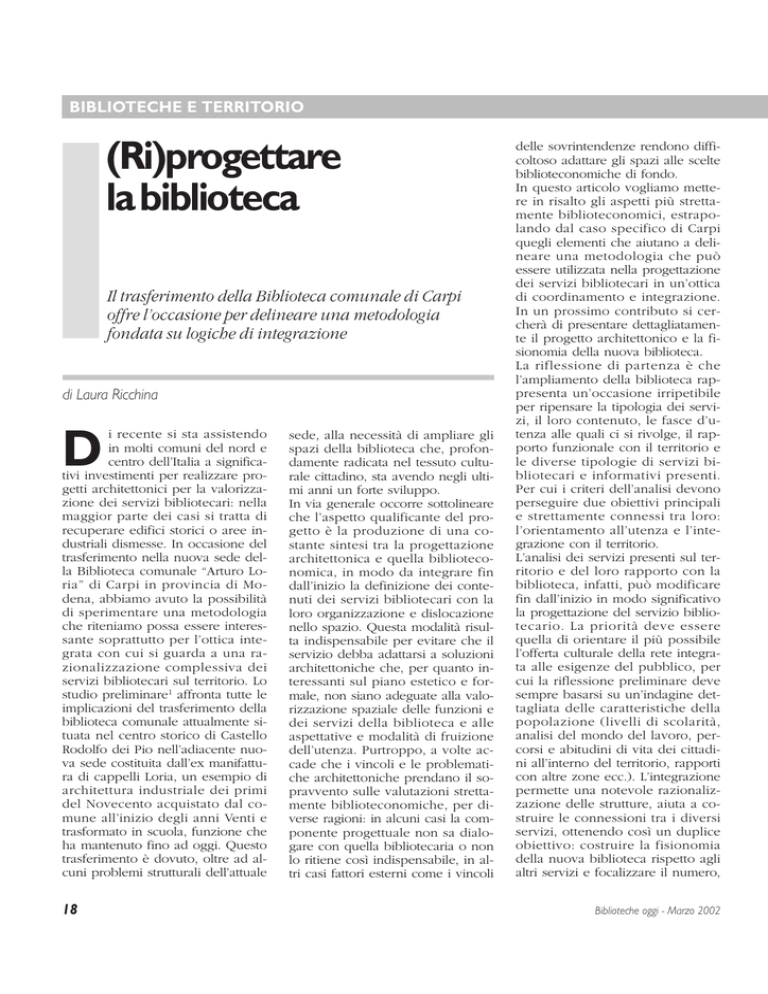 BIBLIOTECHE E TERRITORIO

(Ri)progettare la biblioteca

Il trasferimento della Biblioteca comunale di Carpi offre l'occasione per delineare una metodologia fondata su logiche di integrazione

di Laura Ricchina

Di recente si sta assistendo in molti comuni del nord e centro dell'Italia a significativi investimenti per realizzare progetti architettonici per la valorizzazione dei servizi bibliotecari: nella maggior parte dei casi si tratta di recuperare edifici storici o aree industriali dismesse. In occasione del trasferimento nella nuova sede della Biblioteca comunale "Arturo Loria" di Carpi in provincia di Modena, abbiamo avuto la possibilità di sperimentare una metodologia che riteniamo possa essere interessante soprattutto per l'ottica integrata con cui si guarda a una razionalizzazione complessiva dei servizi bibliotecari sul territorio. Lo studio preliminare$^1$ affronta tutte le implicazioni del trasferimento della biblioteca comunale attualmente situata nel centro storico di Castello Rodolfo dei Pio nell'adiacente nuova sede costituita dall'ex manifattura di cappelli Loria, un esempio di architettura industriale dei primi del Novecento acquistato dal comune all'inizio degli anni Venti e trasformato in scuola, funzione che ha mantenuto fino ad oggi. Questo trasferimento è dovuto, oltre ad alcuni problemi strutturali dell'attuale sede, alla necessità di ampliare gli spazi della biblioteca che, profondamente radicata nel tessuto culturale cittadino, sta avendo negli ultimi anni un forte sviluppo.
In via generale occorre sottolineare che l'aspetto qualificante del progetto è la produzione di una costante sintesi tra la progettazione architettonica e quella biblioteconomica, in modo da integrare fin dall'inizio la definizione dei contenuti dei servizi bibliotecari con la loro organizzazione e dislocazione nello spazio. Questa modalità risulta indispensabile per evitare che il servizio debba adattarsi a soluzioni architettoniche che, per quanto interessanti sul piano estetico e formale, non siano adeguate alla valorizzazione spaziale delle funzioni e dei servizi della biblioteca e alle aspettative e modalità di fruizione dell'utenza. Purtroppo, a volte accade che i vincoli e le problematiche architettoniche prendano il sopravvento sulle valutazioni strettamente biblioteconomiche, per diverse ragioni: in alcuni casi la componente progettuale non sa dialogare con quella bibliotecaria o non lo ritiene così indispensabile, in altri casi fattori esterni come i vincoli delle sovrintendenze rendono difficoltoso adattare gli spazi alle scelte biblioteconomiche di fondo.
In questo articolo vogliamo mettere in risalto gli aspetti più strettamente biblioteconomici, estrapolando dal caso specifico di Carpi quegli elementi che aiutano a delineare una metodologia che può essere utilizzata nella progettazione dei servizi bibliotecari in un'ottica di coordinamento e integrazione. In un prossimo contributo si cercherà di presentare dettagliatamente il progetto architettonico e la fisionomia della nuova biblioteca.
La riflessione di partenza è che l'ampliamento della biblioteca rappresenta un'occasione irripetibile per ripensare la tipologia dei servizi, il loro contenuto, le fasce d'utenza alle quali ci si rivolge, il rapporto funzionale con il territorio e le diverse tipologie di servizi bibliotecari e informativi presenti. Per cui i criteri dell'analisi devono perseguire due obiettivi principali e strettamente connessi tra loro: l'orientamento all'utenza e l'integrazione con il territorio.
L'analisi dei servizi presenti sul territorio e del loro rapporto con la biblioteca, infatti, può modificare fin dall'inizio in modo significativo la progettazione del servizio bibliotecario. La priorità deve essere quella di orientare il più possibile l'offerta culturale della rete integrata alle esigenze del pubblico, per cui la riflessione preliminare deve sempre basarsi su un'indagine dettagliata delle caratteristiche della popolazione (livelli di scolarità, analisi del mondo del lavoro, percorsi e abitudini di vita dei cittadini all'interno del territorio, rapporti con altre zone ecc.). L'integrazione permette una notevole razionalizzazione delle strutture, aiuta a costruire le connessioni tra i diversi servizi, ottenendo così un duplice obiettivo: costruire la fisionomia della nuova biblioteca rispetto agli altri servizi e focalizzare il numero,

18

Biblioteche oggi - Marzo 2002